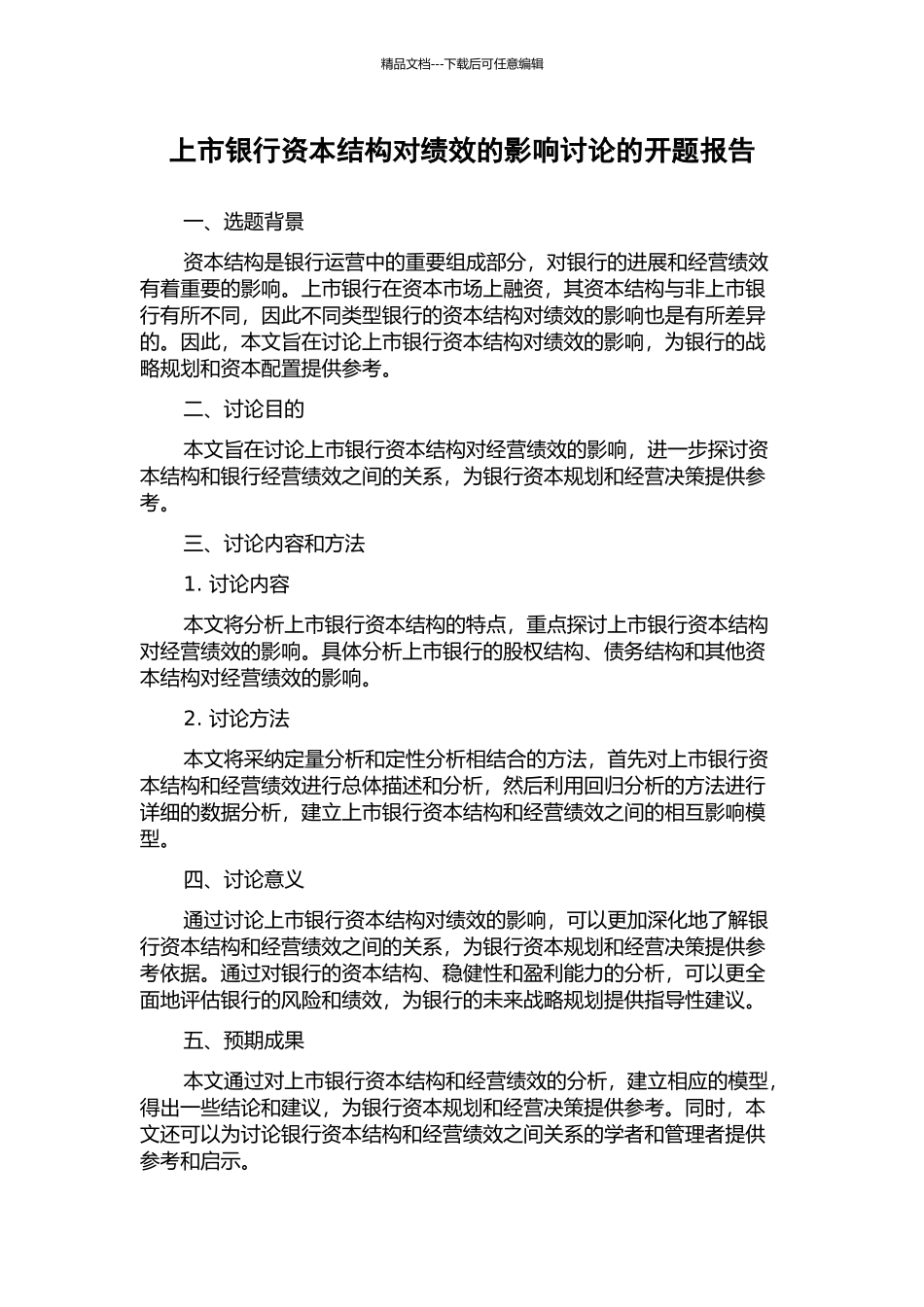 精品文档---下载后可任意编辑

上市银行资本结构对绩效的影响讨论的开题报告

一、选题背景

资本结构是银行运营中的重要组成部分，对银行的进展和经营绩效有着重要的影响。上市银行在资本市场上融资，其资本结构与非上市银行有所不同，因此不同类型银行的资本结构对绩效的影响也是有所差异的。因此，本文旨在讨论上市银行资本结构对绩效的影响，为银行的战略规划和资本配置提供参考。

二、讨论目的

本文旨在讨论上市银行资本结构对经营绩效的影响，进一步探讨资本结构和银行经营绩效之间的关系，为银行资本规划和经营决策提供参考。

三、讨论内容和方法

1. 讨论内容

本文将分析上市银行资本结构的特点，重点探讨上市银行资本结构对经营绩效的影响。具体分析上市银行的股权结构、债务结构和其他资本结构对经营绩效的影响。

2. 讨论方法

本文将采纳定量分析和定性分析相结合的方法，首先对上市银行资本结构和经营绩效进行总体描述和分析，然后利用回归分析的方法进行详细的数据分析，建立上市银行资本结构和经营绩效之间的相互影响模型。

四、讨论意义

通过讨论上市银行资本结构对绩效的影响，可以更加深化地了解银行资本结构和经营绩效之间的关系，为银行资本规划和经营决策提供参考依据。通过对银行的资本结构、稳健性和盈利能力的分析，可以更全面地评估银行的风险和绩效，为银行的未来战略规划提供指导性建议。

五、预期成果

本文通过对上市银行资本结构和经营绩效的分析，建立相应的模型，得出一些结论和建议，为银行资本规划和经营决策提供参考。同时，本文还可以为讨论银行资本结构和经营绩效之间关系的学者和管理者提供参考和启示。